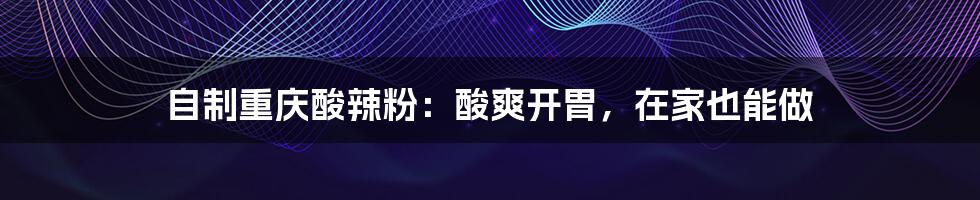 自制重庆酸辣粉：酸爽开胃，在家也能做